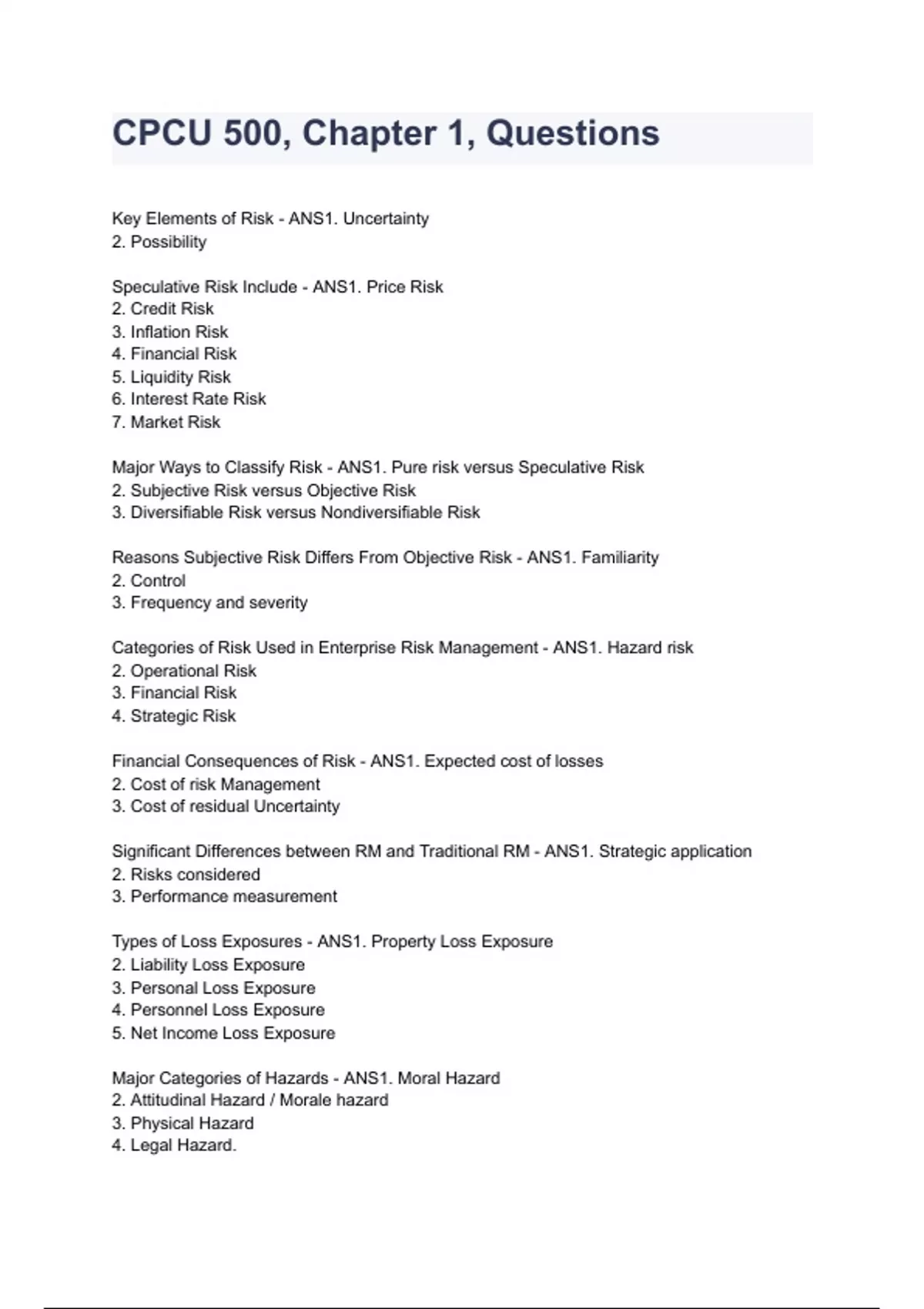 CPCU 500, Chapter 1, Questions

Key Elements of Risk - ANS1. Uncertainty
2. Possibility

Speculative Risk Include - ANS1. Price Risk
2. Credit Risk
3. Inflation Risk
4. Financial Risk
5. Liquidity Risk
6. Interest Rate Risk
7. Market Risk

Major Ways to Classify Risk - ANS1. Pure risk versus Speculative Risk
2. Subjective Risk versus Objective Risk
3. Diversifiable Risk versus Nondiversifiable Risk

Reasons Subjective Risk Differs From Objective Risk - ANS1. Familiarity
2. Control
3. Frequency and severity

Categories of Risk Used in Enterprise Risk Management - ANS1. Hazard risk
2. Operational Risk
3. Financial Risk
4. Strategic Risk

Financial Consequences of Risk - ANS1. Expected cost of losses
2. Cost of risk Management
3. Cost of residual Uncertainty

Significant Differences between RM and Traditional RM - ANS1. Strategic application
2. Risks considered
3. Performance measurement

Types of Loss Exposures - ANS1. Property Loss Exposure
2. Liability Loss Exposure
3. Personal Loss Exposure
4. Personnel Loss Exposure
5. Net Income Loss Exposure

Major Categories of Hazards - ANS1. Moral Hazard
2. Attitudinal Hazard / Morale hazard
3. Physical Hazard
4. Legal Hazard.